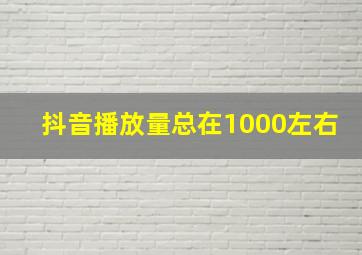 抖音播放量总在1000左右